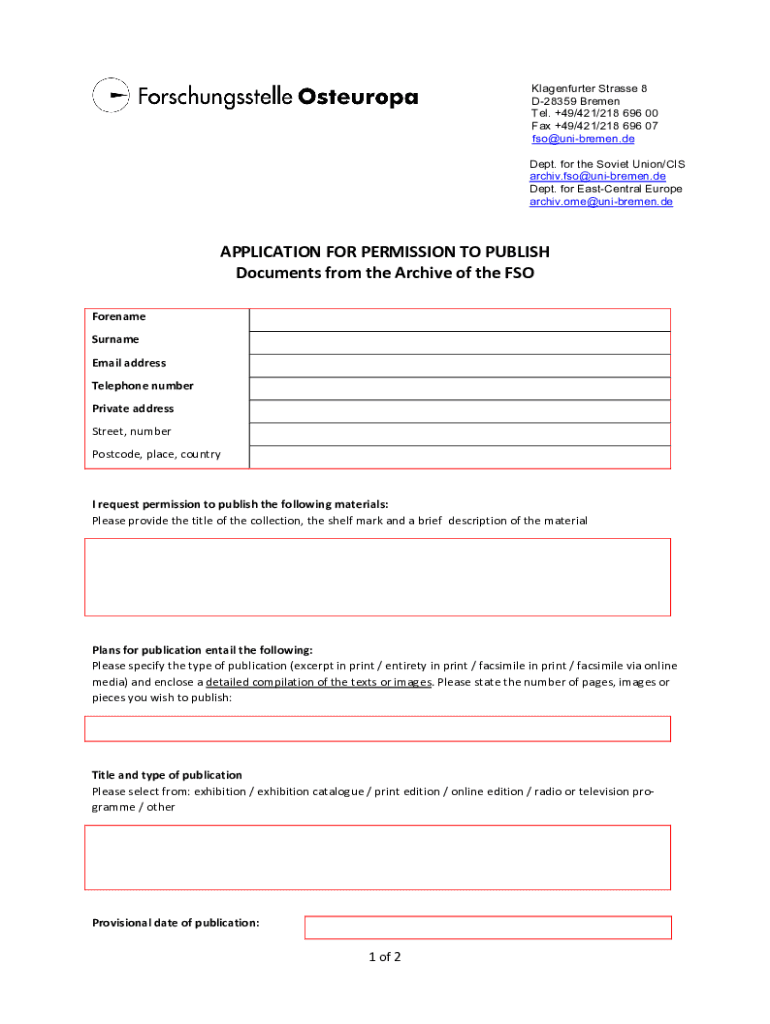 Forschungsstelle Osteuropa

Klagenfurter Strasse 8
D-28359 Bremen
Tel. +49/421/218 696 00
Fax +49/421/218 696 07
fso@uni-bremen.de

Dept. for the Soviet Union/CIS
archiv.fso@uni-bremen.de
Dept. for East-Central Europe
archiv.ome@uni-bremen.de

APPLICATION FOR PERMISSION TO PUBLISH
Documents from the Archive of the FSO

| Forename | |
|---|---|
| Surname | |
| Email address | |
| Telephone number | |
| Private address | |
| Street, number | |
| Postcode, place, country | |

I request permission to publish the following materials:
Please provide the title of the collection, the shelf mark and a brief description of the material

Plans for publication entail the following:
Please specify the type of publication (excerpt in print / entirety in print / facsimile in print / facsimile via online media) and enclose a detailed compilation of the texts or images. Please state the number of pages, images or pieces you wish to publish:

Title and type of publication
Please select from: exhibition / exhibition catalogue / print edition / online edition / radio or television programme / other

Provisional date of publication:

1 of 2